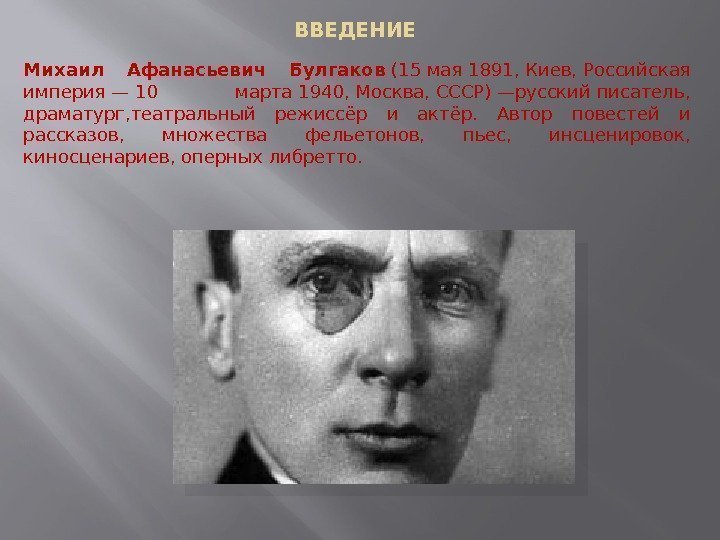 ВВЕДЕНИЕ

Михаил Афанасьевич Булгаков (15 мая 1891, Киев, Российская империя — 10 марта 1940, Москва, СССР) —русский писатель, драматург,театральный режиссёр и актёр. Автор повестей и рассказов, множества фельетонов, пьес, инсценировок, киносценариев, оперных либретто.